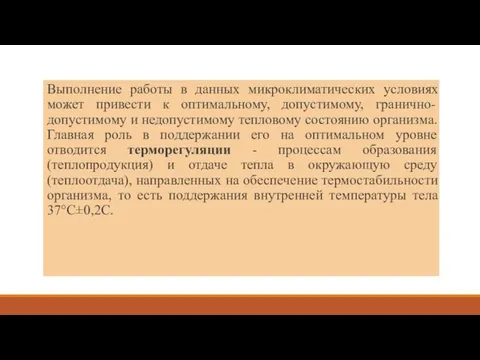 Выполнение работы в данных микроклиматических условиях может привести к оптимальному, допустимому, гранично-допустимому и недопустимому тепловому состоянию организма. Главная роль в поддержании его на оптимальном уровне отводится терморегуляции - процессам образования (теплопродукция) и отдаче тепла в окружающую среду (теплоотдача), направленных на обеспечение термостабильности организма, то есть поддержания внутренней температуры тела 37°С±0,2С.